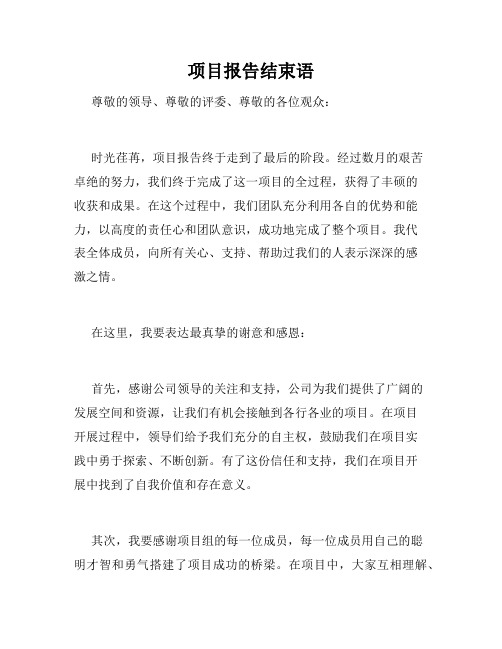 项目报告结束语

尊敬的领导、尊敬的评委、尊敬的各位观众：

时光荏苒，项目报告终于走到了最后的阶段。经过数月的艰苦卓绝的努力，我们终于完成了这一项目的全过程，获得了丰硕的收获和成果。在这个过程中，我们团队充分利用各自的优势和能力，以高度的责任心和团队意识，成功地完成了整个项目。我代表全体成员，向所有关心、支持、帮助过我们的人表示深深的感激之情。

在这里，我要表达最真挚的谢意和感恩：

首先，感谢公司领导的关注和支持，公司为我们提供了广阔的发展空间和资源，让我们有机会接触到各行各业的项目。在项目开展过程中，领导们给予我们充分的自主权，鼓励我们在项目实践中勇于探索、不断创新。有了这份信任和支持，我们在项目开展中找到了自我价值和存在意义。

其次，我要感谢项目组的每一位成员，每一位成员用自己的聪明才智和勇气搭建了项目成功的桥梁。在项目中，大家互相理解、